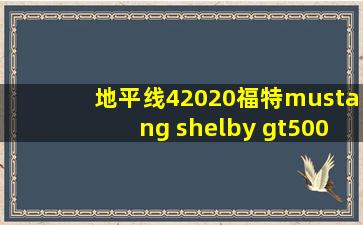 地平线42020福特mustang shelby gt500